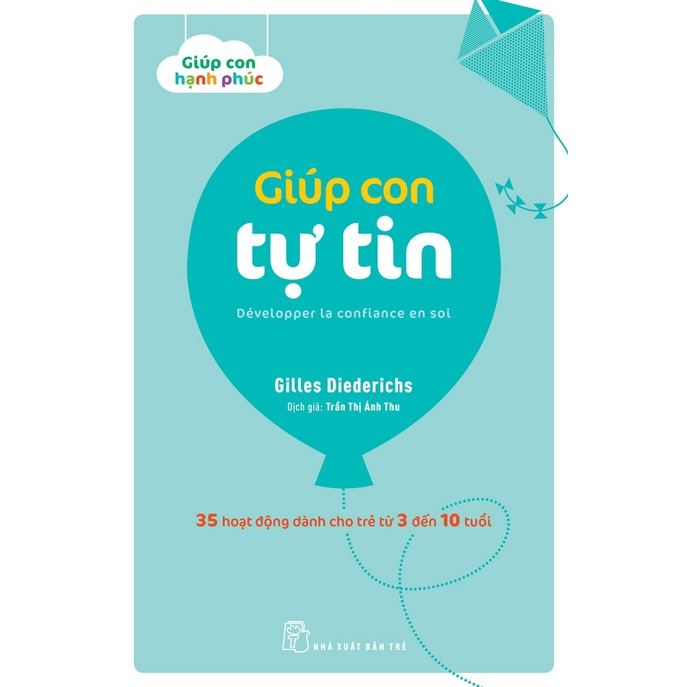 Giúp con hạnh phúc

Giúp con tự tin

Développer la confiance en soi

Gilles Diederichs
Dịch giả: Trần Thị Ánh Thu

35 hoạt động dành cho trẻ từ 3 đến 10 tuổi

NHÀ XUẤT BẢN TRẺ